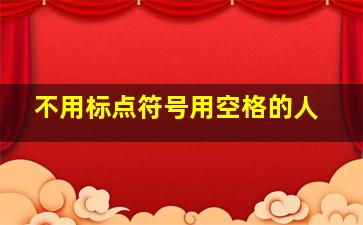 不用标点符号用空格的人